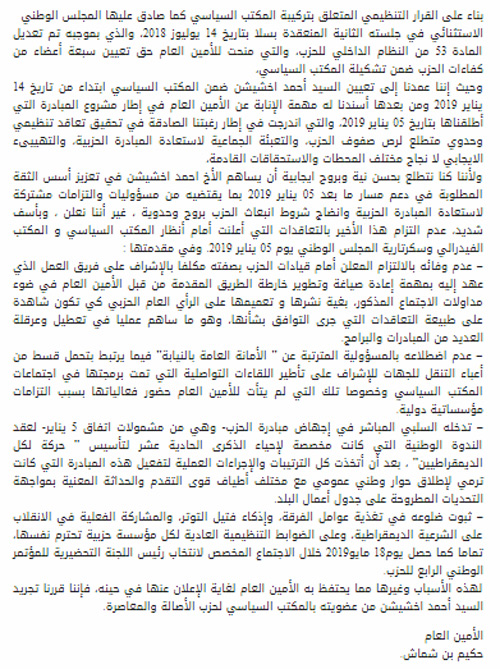 بناء على القرار التنظيمي المتعلق بتركيبة المكتب السياسي كما صادق عليها المجلس الوطني الاستثنائي في جلسته الثانية المنعقدة بسلا بتاريخ 14 يوليوز 2018، والذي بموجبه تم تعديل المادة 53 من النظام الداخلي للحزب، والتي منحت للأمين العام حق تعيين سبعة أعضاء من كفاءات الحزب ضمن تشكيلة المكتب السياسي،

وحيث إننا عمدنا إلى تعيين السيد أحمد اخشيشن ضمن المكتب السياسي ابتداء من تاريخ 14 يناير 2019 ومن بعدها أسندنا له مهمة الإنابة عن الأمين العام في إطار مشروع المبادرة التي أطلقناها بتاريخ 05 يناير 2019، والتي اندرجت في إطار رغبتنا الصادقة في تحقيق تعاقد تنظيمي وحدوي متطلع لرص صفوف الحزب، والتعبئة الجماعية لاستعادة المبادرة الحزبية، والتهييء الايجابي لا نجاح مختلف المحطات والاستحقاقات القادمة،

ولأننا كنا نتطلع بحسن نية وبروح ايجابية أن يساهم الأخ احمد اخشيشن في تعزيز أسس الثقة المطلوبة في دعم مسار ما بعد 05 يناير 2019 بما يقتضيه من مسؤوليات والتزامات مشتركة لاستعادة المبادرة الحزبية وانضاج شروط انبعاث الحزب بروح وحدوية ، غير أننا نعلن ، وبأسف شديد، عدم التزام هذا الأخير بالتعاقدات التي أعلنت أمام أنظار المكتب السياسي و المكتب الفيدرالي وسكرتارية المجلس الوطني يوم 05 يناير 2019. وفي مقدمتها :

– عدم وفائه بالالتزام المعلن أمام قيادات الحزب بصفته مكلفا بالإشراف على فريق العمل الذي عهد إليه بمهمة إعادة صياغة وتطوير خارطة الطريق المقدمة من قبل الأمين العام في ضوء مداولات الاجتماع المذكور، بغية نشرها و تعميمها على الرأي العام الحزبي كي تكون شاهدة على طبيعة التعاقدات التي جرى التوافق بشأنها، وهو ما ساهم عمليا في تعطيل وعرقلة العديد من المبادرات والبرامج.

– عدم اضطلاعه بالمسؤولية المترتبة عن " الأمانة العامة بالنيابة" فيما يرتبط بتحمل قسط من أعباء التنقل للجهات للإشراف على تأطير اللقاءات التواصلية التي تمت برمجتها في اجتماعات المكتب السياسي وخصوصا تلك التي لم يتأت للأمين العام حضور فعالياتها بسبب التزامات مؤسساتية دولية.

– تدخله السلبي المباشر في إجهاض مبادرة الحزب- وهي من مشمولات اتفاق 5 يناير- لعقد الندوة الوطنية التي كانت مخصصة لإحياء الذكرى الحادية عشر لتأسيس " حركة لكل الديمقراطيين" ، بعد أن أتخذت كل الترتيبات والإجراءات العملية لتفعيل هذه المبادرة التي كانت ترمي لإطلاق حوار وطني عمومي مع مختلف أطياف قوى التقدم والحداثة المعنية بمواجهة التحديات المطروحة على جدول أعمال البلد.

– ثبوت ضلوعه في تغذية عوامل الفرقة، وإذكاء فتيل التوتر، والمشاركة الفعلية في الانقلاب على الشرعية الديمقراطية، وعلى الضوابط التنظيمية العادية لكل مؤسسة حزبية تحترم نفسها، تماما كما حصل يوم18 مايو2019 خلال الاجتماع المخصص لانتخاب رئيس اللجنة التحضيرية للمؤتمر الوطني الرابع للحزب.

لهذه الأسباب وغيرها مما يحتفظ به الأمين العام لغاية الإعلان عنها في حينه، فإننا قررنا تجريد السيد أحمد اخشيشن من عضويته بالمكتب السياسي لحزب الأصالة والمعاصرة.

الأمين العام
حكيم بن شماش.